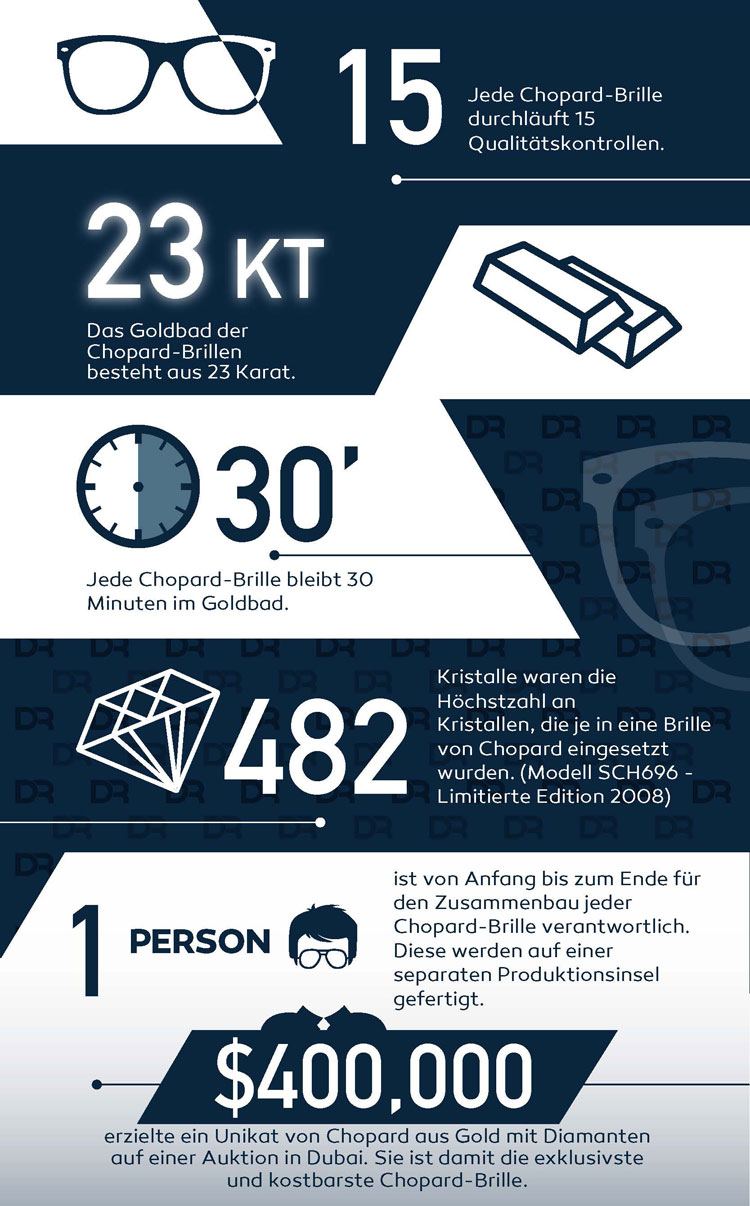 15

Jede Chopard-Brille durchläuft 15 Qualitätskontrollen.

23 KT

Das Goldbad der Chopard-Brillen besteht aus 23 Karat.

30'

Jede Chopard-Brille bleibt 30 Minuten im Goldbad.

482

Kristalle waren die Höchstzahl an Kristallen, die je in eine Brille von Chopard eingesetzt wurden. (Modell SCH696 - Limitierte Edition 2008)

1 PERSON

ist von Anfang bis zum Ende für den Zusammenbau jeder Chopard-Brille verantwortlich. Diese werden auf einer separaten Produktionsinsel gefertigt.

$400,000

erzielte ein Unikat von Chopard aus Gold mit Diamanten auf einer Auktion in Dubai. Sie ist damit die exklusivste und kostbarste Chopard-Brille.